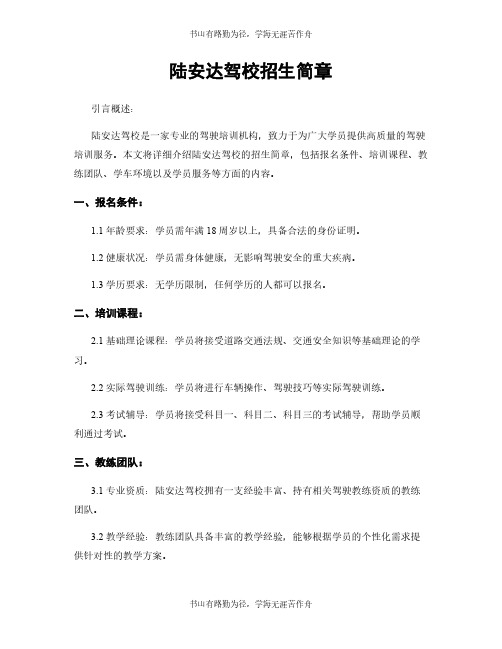 书山有路勤为径，学海无涯苦作舟

陆安达驾校招生简章

引言概述：

陆安达驾校是一家专业的驾驶培训机构，致力于为广大学员提供高质量的驾驶培训服务。本文将详细介绍陆安达驾校的招生简章，包括报名条件、培训课程、教练团队、学车环境以及学员服务等方面的内容。

一、报名条件：

1.1 年龄要求：学员需年满 18 周岁以上，具备合法的身份证明。

1.2 健康状况：学员需身体健康，无影响驾驶安全的重大疾病。

1.3 学历要求：无学历限制，任何学历的人都可以报名。

二、培训课程：

2.1 基础理论课程：学员将接受道路交通法规、交通安全知识等基础理论的学习。

2.2 实际驾驶训练：学员将进行车辆操作、驾驶技巧等实际驾驶训练。

2.3 考试辅导：学员将接受科目一、科目二、科目三的考试辅导，帮助学员顺利通过考试。

三、教练团队：

3.1 专业资质：陆安达驾校拥有一支经验丰富、持有相关驾驶教练资质的教练团队。

3.2 教学经验：教练团队具备丰富的教学经验，能够根据学员的个性化需求提供针对性的教学方案。

书山有路勤为径，学海无涯苦作舟